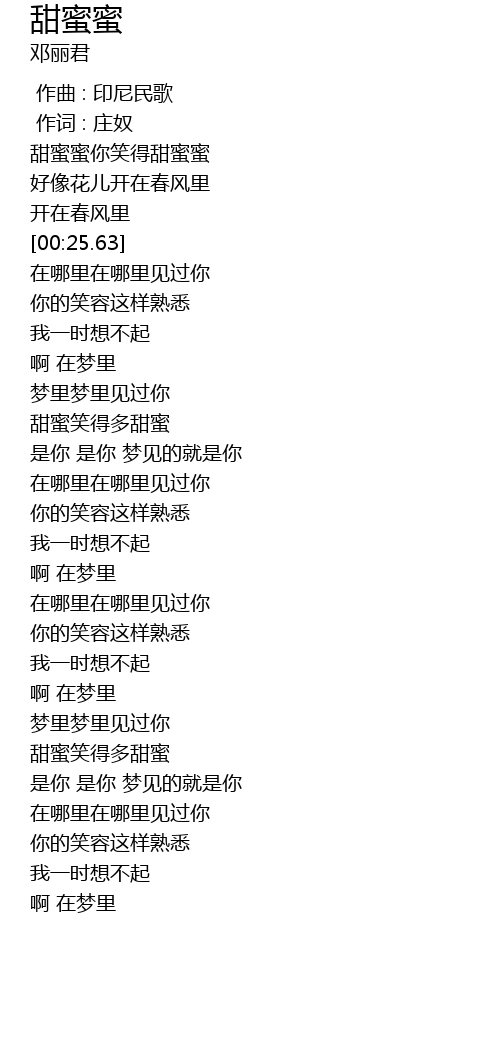 甜蜜蜜
邓丽君

作曲 : 印尼民歌
作词 : 庄奴
甜蜜蜜你笑得甜蜜蜜
好像花儿开在春风里
开在春风里
[00:25.63]
在哪里在哪里见过你
你的笑容这样熟悉
我一时想不起
啊 在梦里
梦里梦里见过你
甜蜜笑得多甜蜜
是你 是你 梦见的就是你
在哪里在哪里见过你
你的笑容这样熟悉
我一时想不起
啊 在梦里
在哪里在哪里见过你
你的笑容这样熟悉
我一时想不起
啊 在梦里
梦里梦里见过你
甜蜜笑得多甜蜜
是你 是你 梦见的就是你
在哪里在哪里见过你
你的笑容这样熟悉
我一时想不起
啊 在梦里